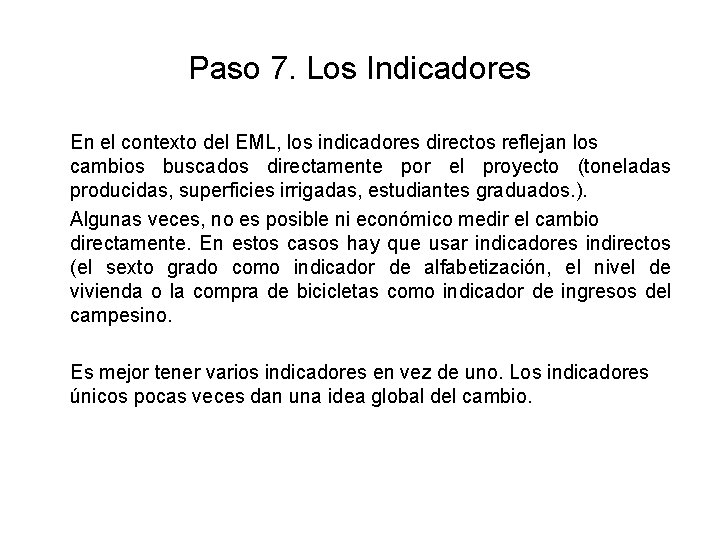 Paso 7. Los Indicadores

En el contexto del EML, los indicadores directos reflejan los cambios buscados directamente por el proyecto (toneladas producidas, superficies irrigadas, estudiantes graduados.).

Algunas veces, no es posible ni económico medir el cambio directamente. En estos casos hay que usar indicadores indirectos (el sexto grado como indicador de alfabetización, el nivel de vivienda o la compra de bicicletas como indicador de ingresos del campesino.

Es mejor tener varios indicadores en vez de uno. Los indicadores únicos pocas veces dan una idea global del cambio.